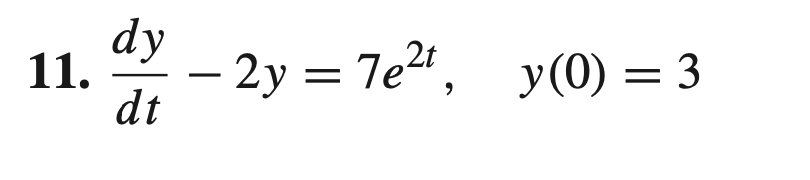 11. $\frac{dy}{dt} - 2y = 7e^{2t}, \quad y(0) = 3$